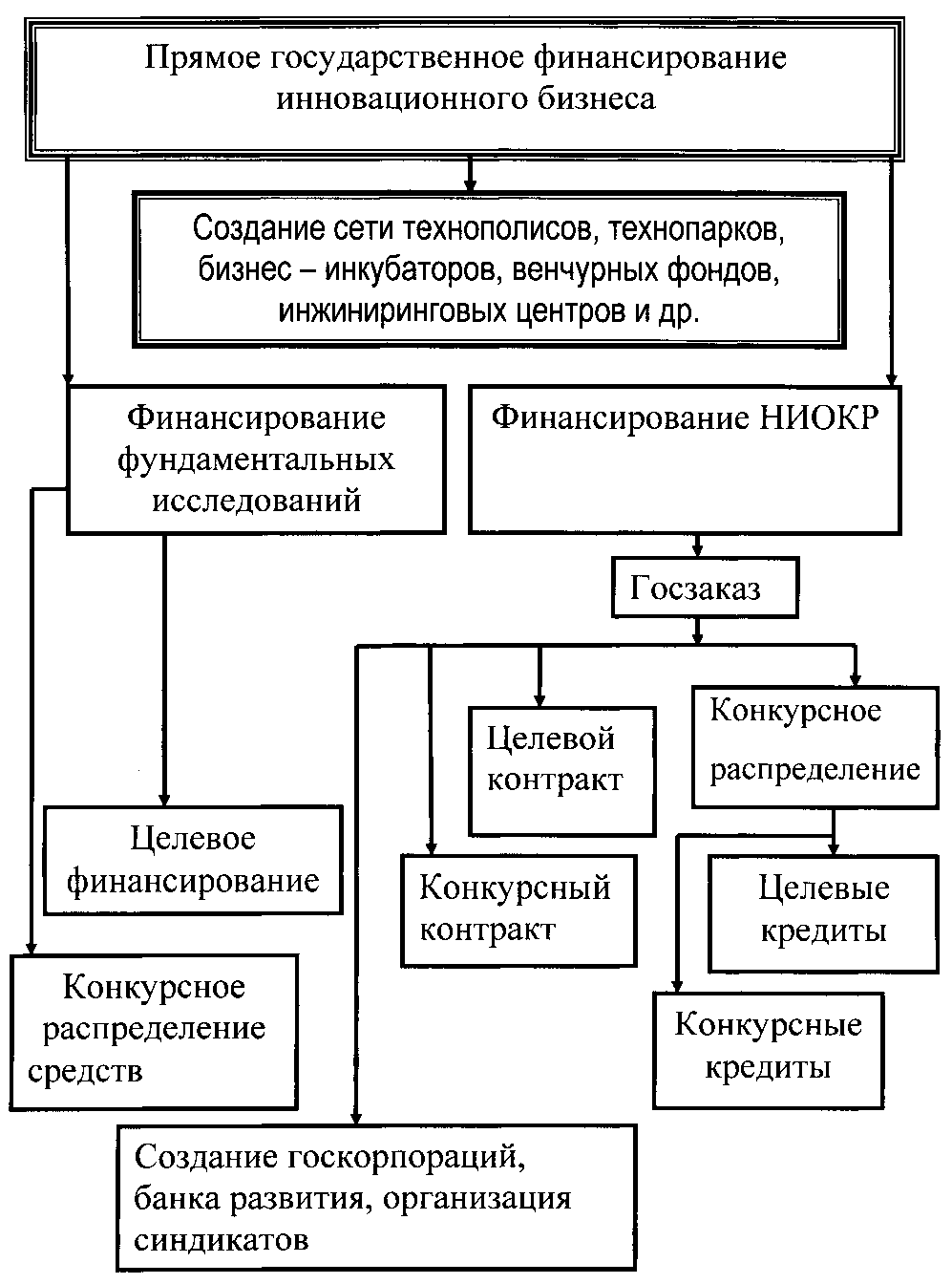 Прямое государственное финансирование инновационного бизнеса

Создание сети технополисов, технопарков, бизнес – инкубаторов, венчурных фондов, инжиниринговых центров и др.

Финансирование фундаментальных исследований

Финансирование НИОКР

Госзаказ

Целевой контракт

Конкурсное распределение

Целевое финансирование

Конкурсный контракт

Целевые кредиты

Конкурсное распределение средств

Конкурсные кредиты

Создание госкорпораций, банка развития, организация синдикатов